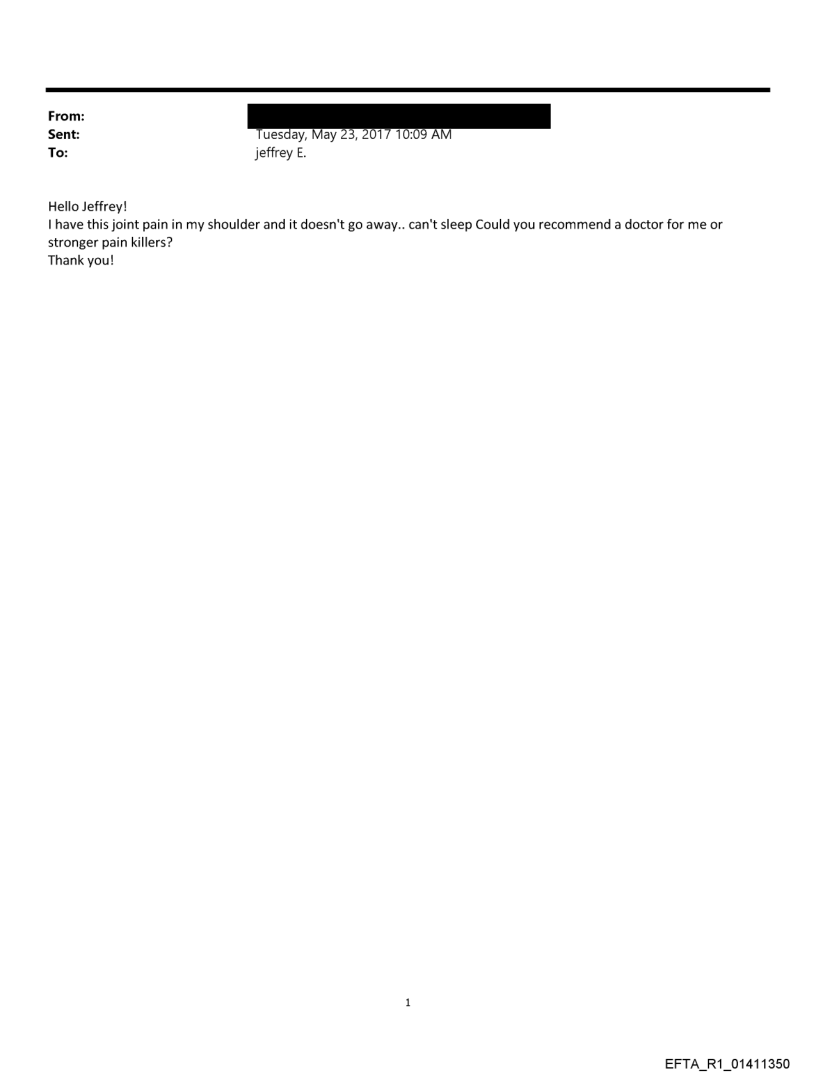 From:
Sent: Tuesday, May 23, 2017 10:09 AM
To: jeffrey E.

Hello Jeffrey!
I have this joint pain in my shoulder and it doesn't go away.. can't sleep Could you recommend a doctor for me or stronger pain killers?
Thank you!

1

EFTA_R1_01411350